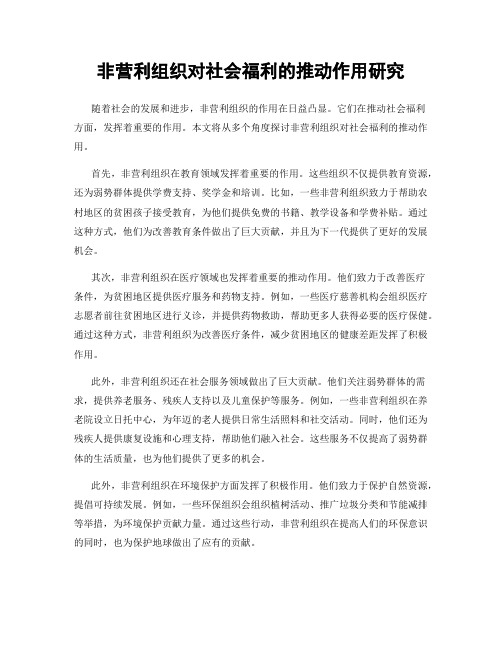 非营利组织对社会福利的推动作用研究

随着社会的发展和进步，非营利组织的作用在日益凸显。它们在推动社会福利方面，发挥着重要的作用。本文将从多个角度探讨非营利组织对社会福利的推动作用。

首先，非营利组织在教育领域发挥着重要的作用。这些组织不仅提供教育资源，还为弱势群体提供学费支持、奖学金和培训。比如，一些非营利组织致力于帮助农村地区的贫困孩子接受教育，为他们提供免费的书籍、教学设备和学费补贴。通过这种方式，他们为改善教育条件做出了巨大贡献，并且为下一代提供了更好的发展机会。

其次，非营利组织在医疗领域也发挥着重要的推动作用。他们致力于改善医疗条件，为贫困地区提供医疗服务和药物支持。例如，一些医疗慈善机构会组织医疗志愿者前往贫困地区进行义诊，并提供药物救助，帮助更多人获得必要的医疗保健。通过这种方式，非营利组织为改善医疗条件，减少贫困地区的健康差距发挥了积极作用。

此外，非营利组织还在社会服务领域做出了巨大贡献。他们关注弱势群体的需求，提供养老服务、残疾人支持以及儿童保护等服务。例如，一些非营利组织在养老院设立日托中心，为年迈的老人提供日常生活照料和社交活动。同时，他们还为残疾人提供康复设施和心理支持，帮助他们融入社会。这些服务不仅提高了弱势群体的生活质量，也为他们提供了更多的机会。

此外，非营利组织在环境保护方面发挥了积极作用。他们致力于保护自然资源，提倡可持续发展。例如，一些环保组织会组织植树活动、推广垃圾分类和节能减排等举措，为环境保护贡献力量。通过这些行动，非营利组织在提高人们的环保意识的同时，也为保护地球做出了应有的贡献。